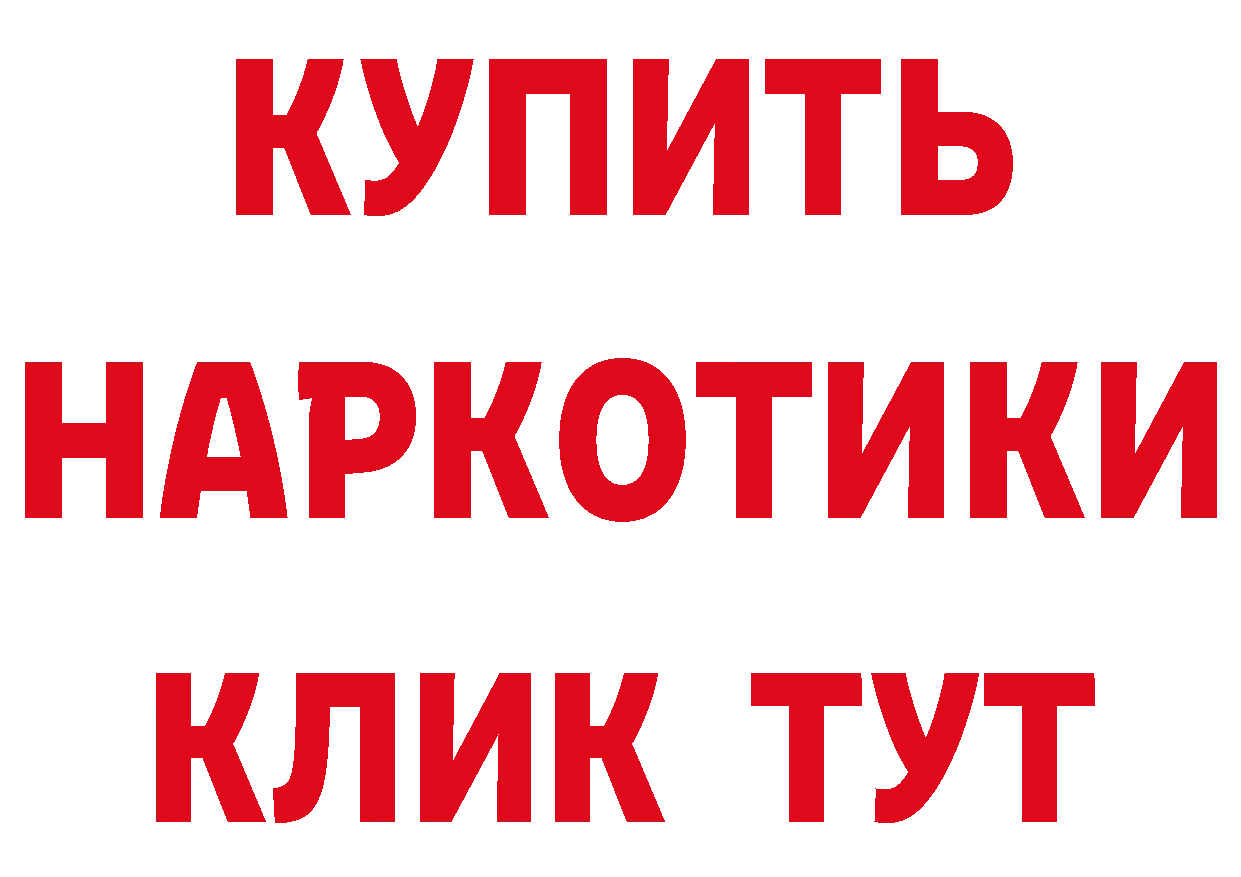 КУПИТЬ НАРКОТИКИ КЛИК ТУТ